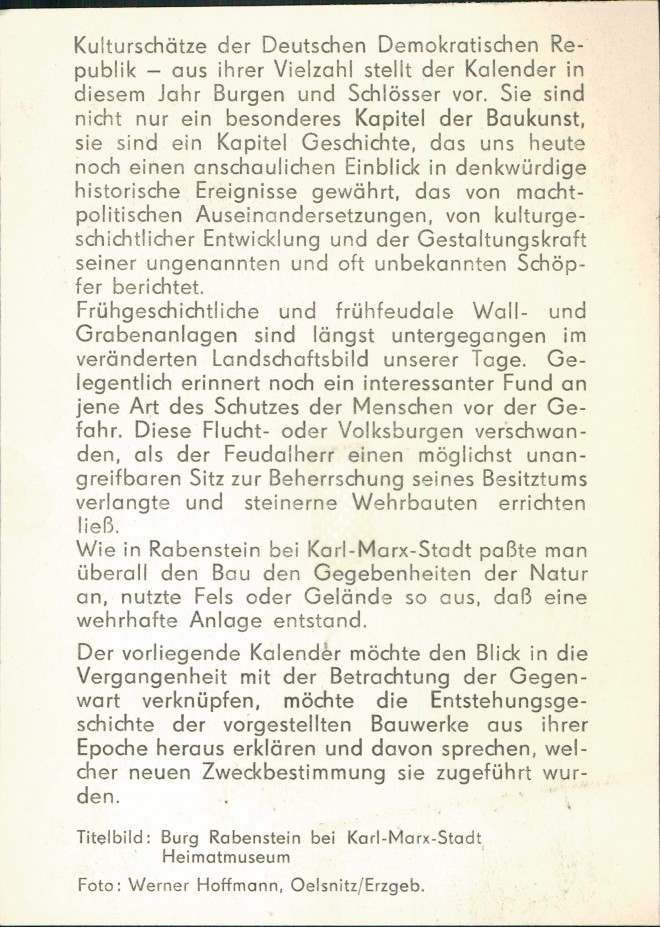 Kulturschätze der Deutschen Demokratischen Republik – aus ihrer Vielzahl stellt der Kalender in diesem Jahr Burgen und Schlösser vor. Sie sind nicht nur ein besonderes Kapitel der Baukunst, sie sind ein Kapitel Geschichte, das uns heute noch einen anschaulichen Einblick in denkwürdige historische Ereignisse gewährt, das von machtpolitischen Auseinandersetzungen, von kulturgeschichtlicher Entwicklung und der Gestaltungskraft seiner ungenannten und oft unbekannten Schöpfer berichtet.
Frühgeschichtliche und frühfeudale Wall- und Grabenanlagen sind längst untergegangen im veränderten Landschaftsbild unserer Tage. Gelegentlich erinnert noch ein interessanter Fund an jene Art des Schutzes der Menschen vor der Gefahr. Diese Flucht- oder Volksburgen verschwanden, als der Feudalherr einen möglichst unangreifbaren Sitz zur Beherrschung seines Besitztums verlangte und steinerne Wehrbauten errichten ließ.
Wie in Rabenstein bei Karl-Marx-Stadt paßte man überall den Bau den Gegebenheiten der Natur an, nutzte Fels oder Gelände so aus, daß eine wehrhafte Anlage entstand.

Der vorliegende Kalender möchte den Blick in die Vergangenheit mit der Betrachtung der Gegenwart verknüpfen, möchte die Entstehungsgeschichte der vorgestellten Bauwerke aus ihrer Epoche heraus erklären und davon sprechen, welcher neuen Zweckbestimmung sie zugeführt wurden.

Titelbild: Burg Rabenstein bei Karl-Marx-Stadt
Heimatmuseum

Foto: Werner Hoffmann, Oelsnitz/Erzgeb.